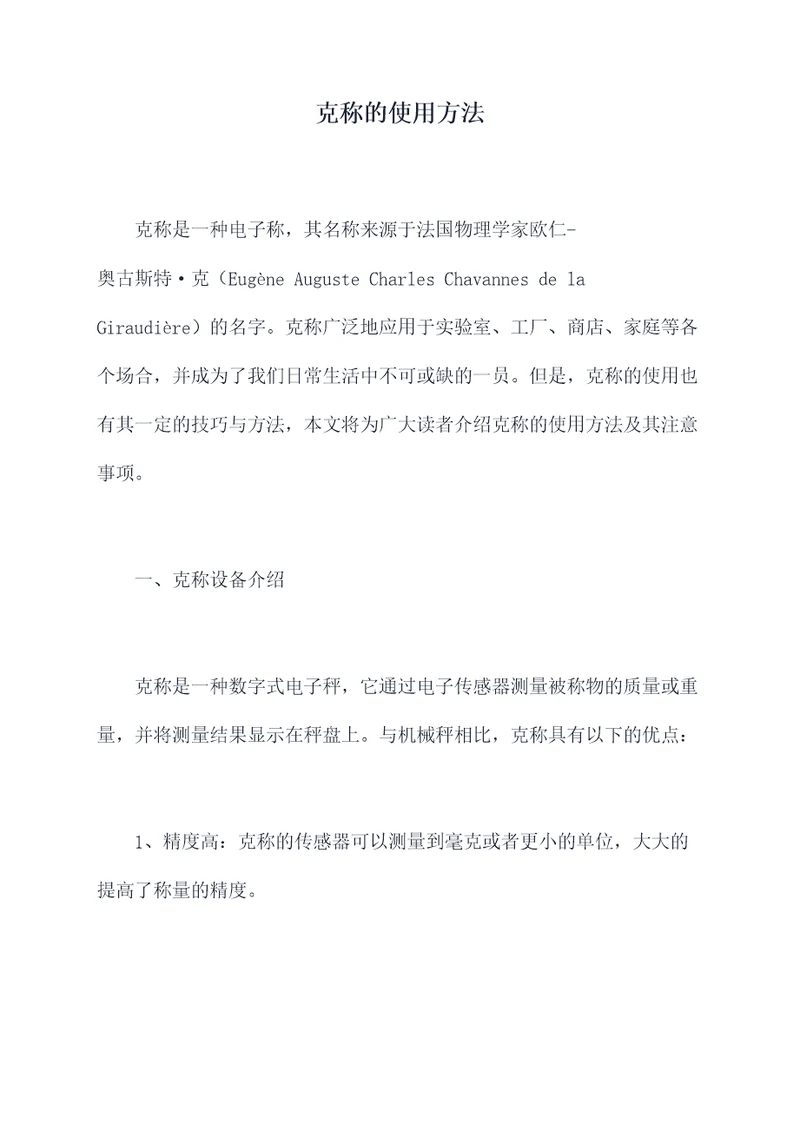 克称的使用方法

克称是一种电子称，其名称来源于法国物理学家欧仁-奥古斯特·克（Eugène Auguste Charles Chavannes de la Giraudière）的名字。克称广泛地应用于实验室、工厂、商店、家庭等各个场合，并成为了我们日常生活中不可或缺的一员。但是，克称的使用也有其一定的技巧与方法，本文将为广大读者介绍克称的使用方法及其注意事项。

一、克称设备介绍

克称是一种数字式电子秤，它通过电子传感器测量被称物的质量或重量，并将测量结果显示在秤盘上。与机械秤相比，克称具有以下的优点：

1、精度高：克称的传感器可以测量到毫克或者更小的单位，大大的提高了称量的精度。